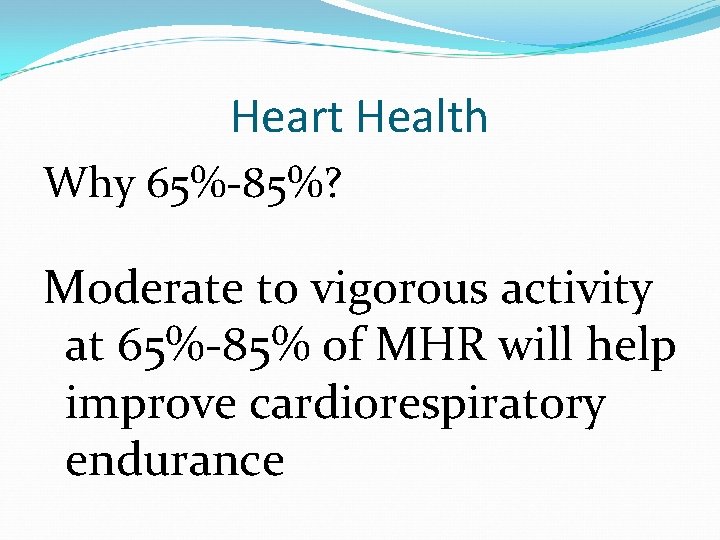 Heart Health

Why 65%-85%?

Moderate to vigorous activity at 65%-85% of MHR will help improve cardiorespiratory endurance